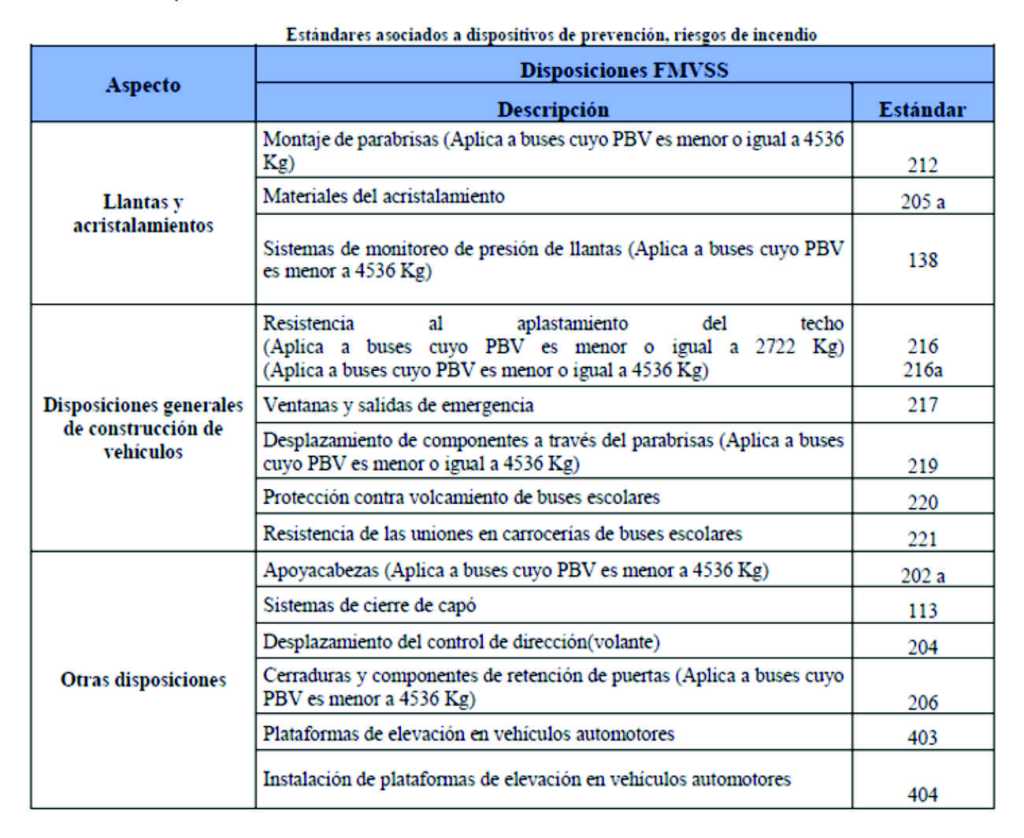 Estándares asociados a dispositivos de prevención, riesgos de incendio

| Aspecto | Disposiciones FMVSS | |
|---|---|---|
| | Descripción | Estándar |
| Llantas y acristalamientos | Montaje de parabrisas (Aplica a buses cuyo PBV es menor o igual a 4536 Kg) | 212 |
| | Materiales del acristalamiento | 205 a |
| | Sistemas de monitoreo de presión de llantas (Aplica a buses cuyo PBV es menor a 4536 Kg) | 138 |
| Disposiciones generales de construcción de vehículos | Resistencia al aplastamiento del techo (Aplica a buses cuyo PBV es menor o igual a 2722 Kg) (Aplica a buses cuyo PBV es menor o igual a 4536 Kg) | 216 216a |
| | Ventanas y salidas de emergencia | 217 |
| | Desplazamiento de componentes a través del parabrisas (Aplica a buses cuyo PBV es menor o igual a 4536 Kg) | 219 |
| | Protección contra volcamiento de buses escolares | 220 |
| | Resistencia de las uniones en carrocerías de buses escolares | 221 |
| Otras disposiciones | Apoyacabezas (Aplica a buses cuyo PBV es menor a 4536 Kg) | 202 a |
| | Sistemas de cierre de capó | 113 |
| | Desplazamiento del control de dirección(volante) | 204 |
| | Cerraduras y componentes de retención de puertas (Aplica a buses cuyo PBV es menor a 4536 Kg) | 206 |
| | Plataformas de elevación en vehículos automotores | 403 |
| | Instalación de plataformas de elevación en vehículos automotores | 404 |